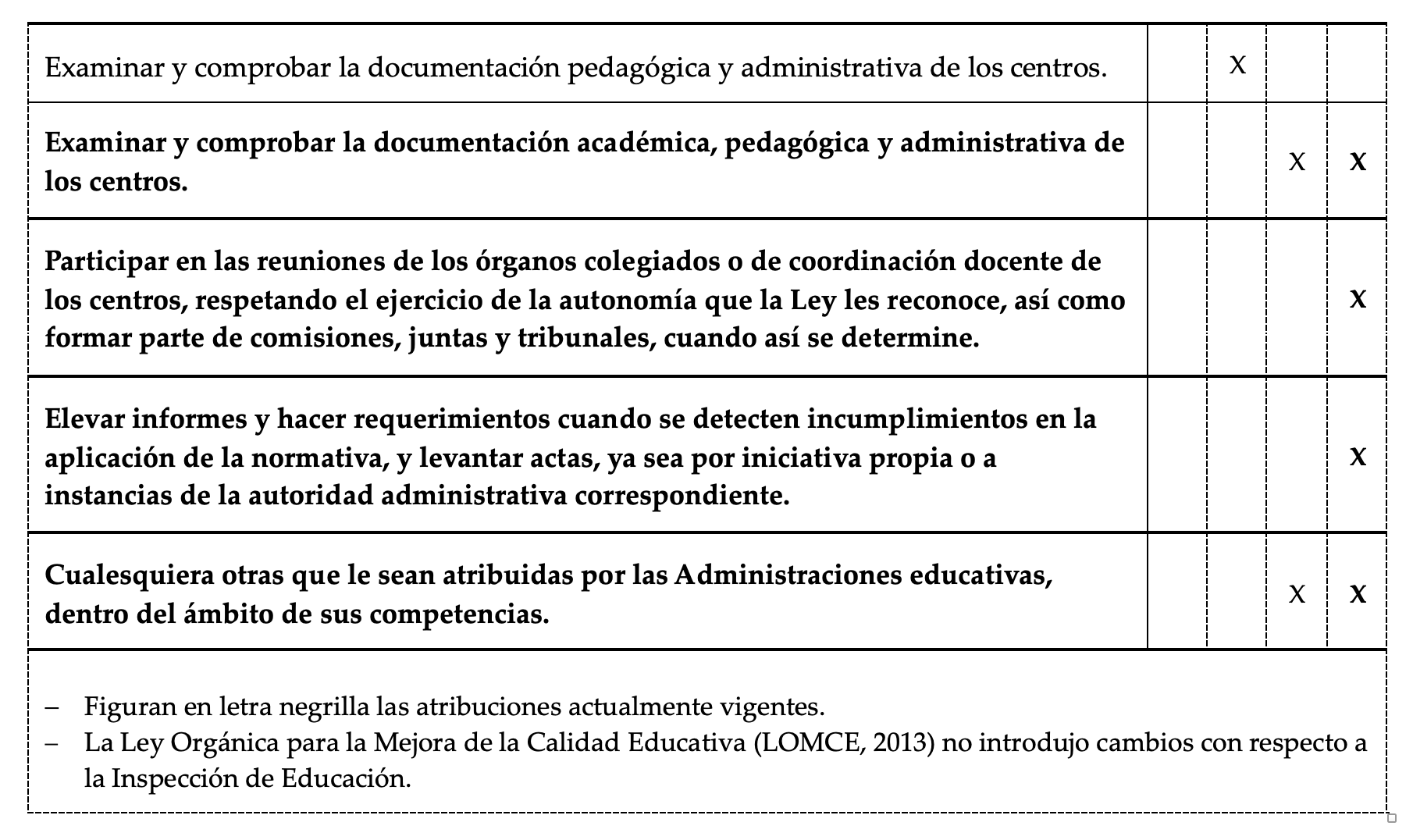 | | | | | |
|---|---|---|---|---|
| Examinar y comprobar la documentación pedagógica y administrativa de los centros. | | X | | |
| **Examinar y comprobar la documentación académica, pedagógica y administrativa de los centros.** | | | X | **X** |
| **Participar en las reuniones de los órganos colegiados o de coordinación docente de los centros, respetando el ejercicio de la autonomía que la Ley les reconoce, así como formar parte de comisiones, juntas y tribunales, cuando así se determine.** | | | | **X** |
| **Elevar informes y hacer requerimientos cuando se detecten incumplimientos en la aplicación de la normativa, y levantar actas, ya sea por iniciativa propia o a instancias de la autoridad administrativa correspondiente.** | | | | **X** |
| **Cualesquiera otras que le sean atribuidas por las Administraciones educativas, dentro del ámbito de sus competencias.** | | | X | **X** |

– Figuran en letra negrilla las atribuciones actualmente vigentes.
– La Ley Orgánica para la Mejora de la Calidad Educativa (LOMCE, 2013) no introdujo cambios con respecto a la Inspección de Educación.